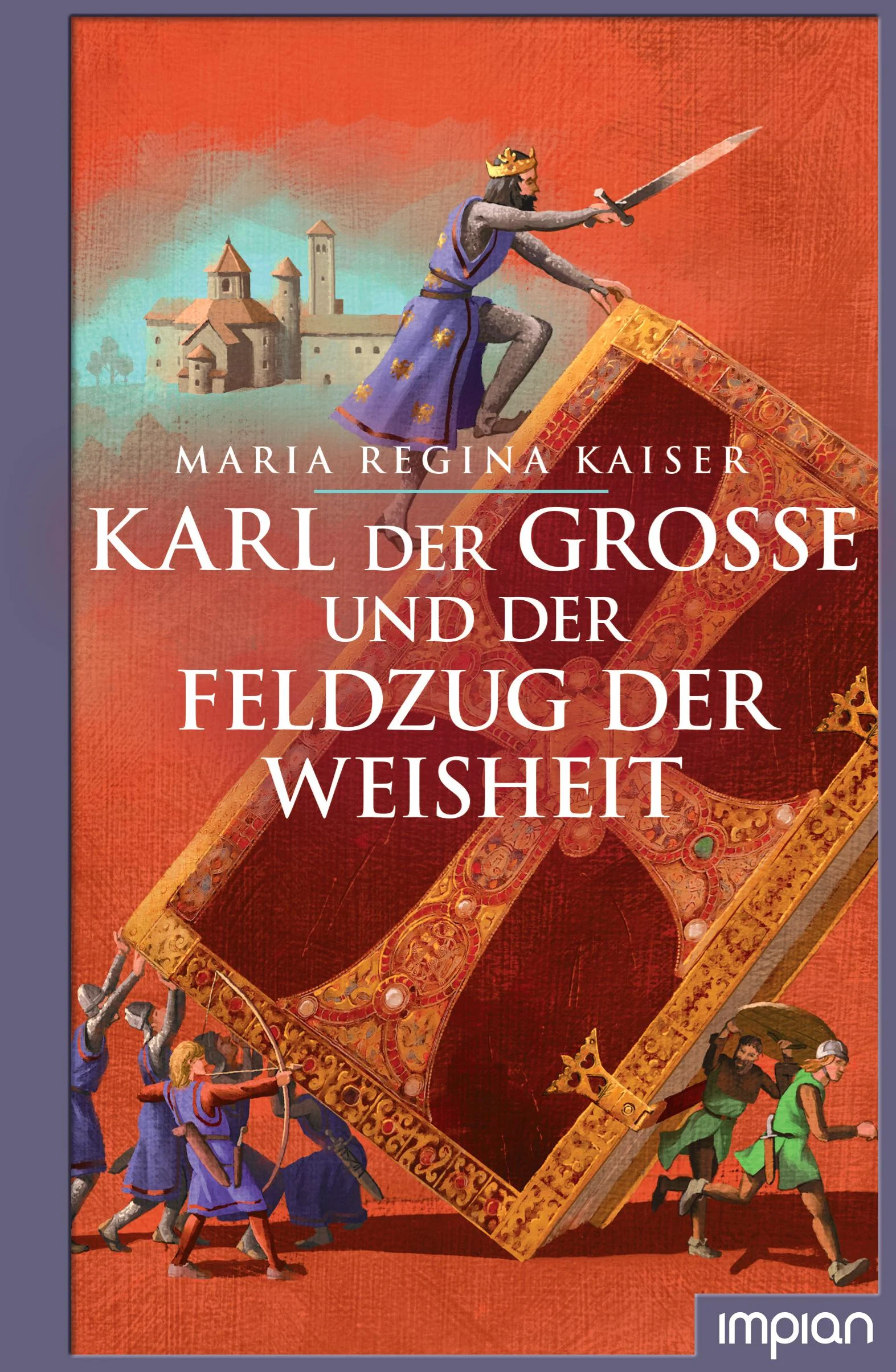 MARIA REGINA KAISER

KARL DER GROSSE UND DER FELDZUG DER WEISHEIT

impian